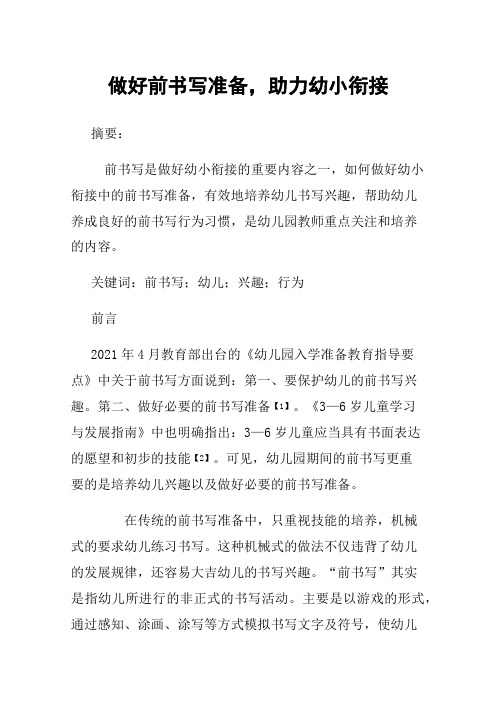 做好前书写准备，助力幼小衔接

摘要：

前书写是做好幼小衔接的重要内容之一，如何做好幼小衔接中的前书写准备，有效地培养幼儿书写兴趣，帮助幼儿养成良好的前书写行为习惯，是幼儿园教师重点关注和培养的内容。

关键词：前书写；幼儿；兴趣；行为

前言

2021年4月教育部出台的《幼儿园入学准备教育指导要点》中关于前书写方面说到：第一、要保护幼儿的前书写兴趣。第二、做好必要的前书写准备【1】。《3—6岁儿童学习与发展指南》中也明确指出：3—6岁儿童应当具有书面表达的愿望和初步的技能【2】。可见，幼儿园期间的前书写更重要的是培养幼儿兴趣以及做好必要的前书写准备。

在传统的前书写准备中，只重视技能的培养，机械式的要求幼儿练习书写。这种机械式的做法不仅违背了幼儿的发展规律，还容易大吉幼儿的书写兴趣。“前书写”其实是指幼儿所进行的非正式的书写活动。主要是以游戏的形式，通过感知、涂画、涂写等方式模拟书写文字及符号，使幼儿